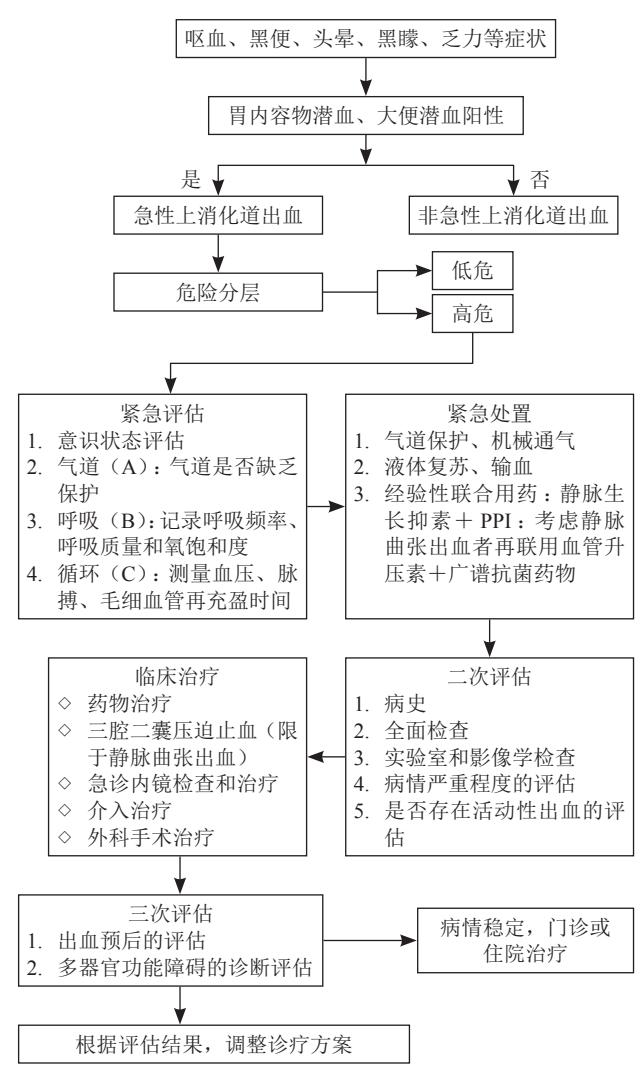 呕血、黑便、头晕、黑矇、乏力等症状

胃内容物潜血、大便潜血阳性

是

否

急性上消化道出血

非急性上消化道出血

危险分层

低危

高危

紧急评估
1. 意识状态评估
2. 气道（A）：气道是否缺乏保护
3. 呼吸（B）：记录呼吸频率、呼吸质量和氧饱和度
4. 循环（C）：测量血压、脉搏、毛细血管再充盈时间

紧急处置
1. 气道保护、机械通气
2. 液体复苏、输血
3. 经验性联合用药：静脉生长抑素＋PPI：考虑静脉曲张出血者再联用血管升压素＋广谱抗菌药物

二次评估
1. 病史
2. 全面检查
3. 实验室和影像学检查
4. 病情严重程度的评估
5. 是否存在活动性出血的评估

临床治疗
◇ 药物治疗
◇ 三腔二囊压迫止血（限于静脉曲张出血）
◇ 急诊内镜检查和治疗
◇ 介入治疗
◇ 外科手术治疗

三次评估
1. 出血预后的评估
2. 多器官功能障碍的诊断评估

病情稳定，门诊或住院治疗

根据评估结果，调整诊疗方案